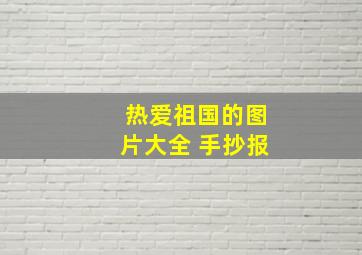 热爱祖国的图片大全 手抄报